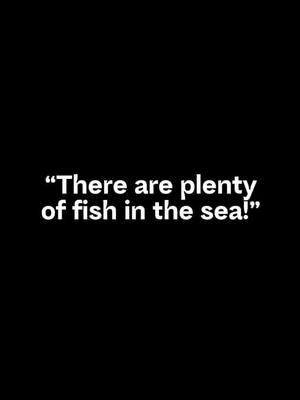 “There are plenty of fish in the sea!”